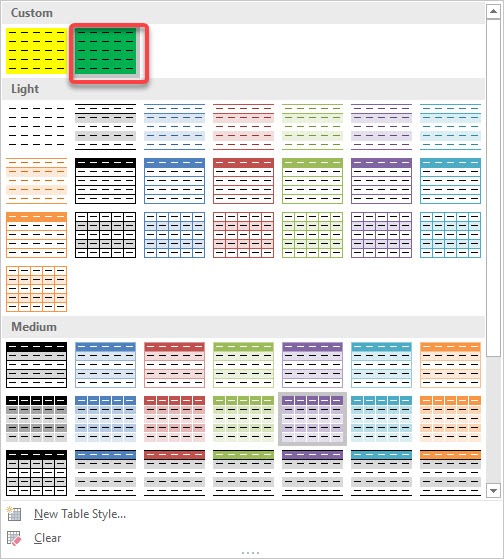 Custom

Light

Medium

New Table Style...

Clear